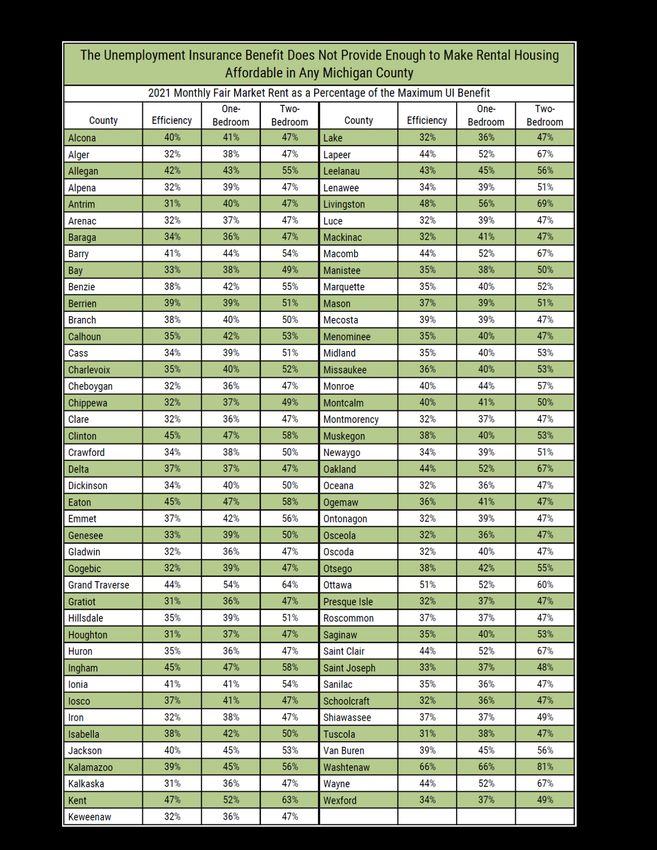 The Unemployment Insurance Benefit Does Not Provide Enough to Make Rental Housing Affordable in Any Michigan County

2021 Monthly Fair Market Rent as a Percentage of the Maximum UI Benefit

| County | Efficiency | One-Bedroom | Two-Bedroom | County | Efficiency | One-Bedroom | Two-Bedroom |
|---|---|---|---|---|---|---|---|
| Alcona | 40% | 41% | 47% | Lake | 32% | 36% | 47% |
| Alger | 32% | 38% | 47% | Lapeer | 44% | 52% | 67% |
| Allegan | 42% | 43% | 55% | Leelanau | 43% | 45% | 56% |
| Alpena | 32% | 39% | 47% | Lenawee | 34% | 39% | 51% |
| Antrim | 31% | 40% | 47% | Livingston | 48% | 56% | 69% |
| Arenac | 32% | 37% | 47% | Luce | 32% | 39% | 47% |
| Baraga | 34% | 36% | 47% | Mackinac | 32% | 41% | 47% |
| Barry | 41% | 44% | 54% | Macomb | 44% | 52% | 67% |
| Bay | 33% | 38% | 49% | Manistee | 35% | 38% | 50% |
| Benzie | 38% | 42% | 55% | Marquette | 35% | 40% | 52% |
| Berrien | 39% | 39% | 51% | Mason | 37% | 39% | 51% |
| Branch | 38% | 40% | 50% | Mecosta | 39% | 39% | 47% |
| Calhoun | 35% | 42% | 53% | Menominee | 35% | 40% | 47% |
| Cass | 34% | 39% | 51% | Midland | 35% | 40% | 53% |
| Charlevoix | 35% | 40% | 52% | Missaukee | 36% | 40% | 53% |
| Cheboygan | 32% | 36% | 47% | Monroe | 40% | 44% | 57% |
| Chippewa | 32% | 37% | 49% | Montcalm | 40% | 41% | 50% |
| Clare | 32% | 36% | 47% | Montmorency | 32% | 37% | 47% |
| Clinton | 45% | 47% | 58% | Muskegon | 38% | 40% | 53% |
| Crawford | 34% | 38% | 50% | Newaygo | 34% | 39% | 51% |
| Delta | 37% | 37% | 47% | Oakland | 44% | 52% | 67% |
| Dickinson | 34% | 40% | 50% | Oceana | 32% | 36% | 47% |
| Eaton | 45% | 47% | 58% | Ogemaw | 36% | 41% | 47% |
| Emmet | 37% | 42% | 56% | Ontonagon | 32% | 39% | 47% |
| Genesee | 33% | 39% | 50% | Osceola | 32% | 36% | 47% |
| Gladwin | 32% | 36% | 47% | Oscoda | 32% | 40% | 47% |
| Gogebic | 32% | 39% | 47% | Otsego | 38% | 42% | 55% |
| Grand Traverse | 44% | 54% | 64% | Ottawa | 51% | 52% | 60% |
| Gratiot | 31% | 36% | 47% | Presque Isle | 32% | 37% | 47% |
| Hillsdale | 35% | 39% | 51% | Roscommon | 37% | 37% | 47% |
| Houghton | 31% | 37% | 47% | Saginaw | 35% | 40% | 53% |
| Huron | 35% | 36% | 47% | Saint Clair | 44% | 52% | 67% |
| Ingham | 45% | 47% | 58% | Saint Joseph | 33% | 37% | 48% |
| Ionia | 41% | 41% | 54% | Sanilac | 35% | 36% | 47% |
| Iosco | 37% | 41% | 47% | Schoolcraft | 32% | 36% | 47% |
| Iron | 32% | 38% | 47% | Shiawassee | 37% | 37% | 49% |
| Isabella | 38% | 42% | 50% | Tuscola | 31% | 38% | 47% |
| Jackson | 40% | 45% | 53% | Van Buren | 39% | 45% | 56% |
| Kalamazoo | 39% | 45% | 56% | Washtenaw | 66% | 66% | 81% |
| Kalkaska | 31% | 36% | 47% | Wayne | 44% | 52% | 67% |
| Kent | 47% | 52% | 63% | Wexford | 34% | 37% | 49% |
| Keweenaw | 32% | 36% | 47% | | | | |